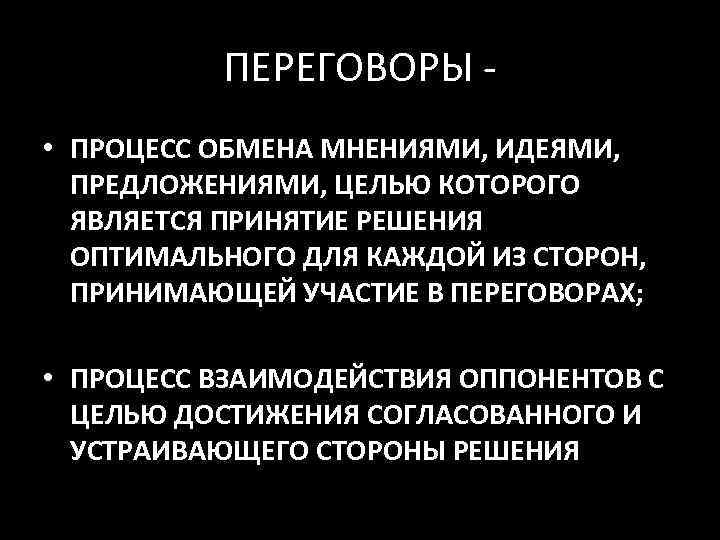 ПЕРЕГОВОРЫ -

• ПРОЦЕСС ОБМЕНА МНЕНИЯМИ, ИДЕЯМИ, ПРЕДЛОЖЕНИЯМИ, ЦЕЛЬЮ КОТОРОГО ЯВЛЯЕТСЯ ПРИНЯТИЕ РЕШЕНИЯ ОПТИМАЛЬНОГО ДЛЯ КАЖДОЙ ИЗ СТОРОН, ПРИНИМАЮЩЕЙ УЧАСТИЕ В ПЕРЕГОВОРАХ;

• ПРОЦЕСС ВЗАИМОДЕЙСТВИЯ ОППОНЕНТОВ С ЦЕЛЬЮ ДОСТИЖЕНИЯ СОГЛАСОВАННОГО И УСТРАИВАЮЩЕГО СТОРОНЫ РЕШЕНИЯ